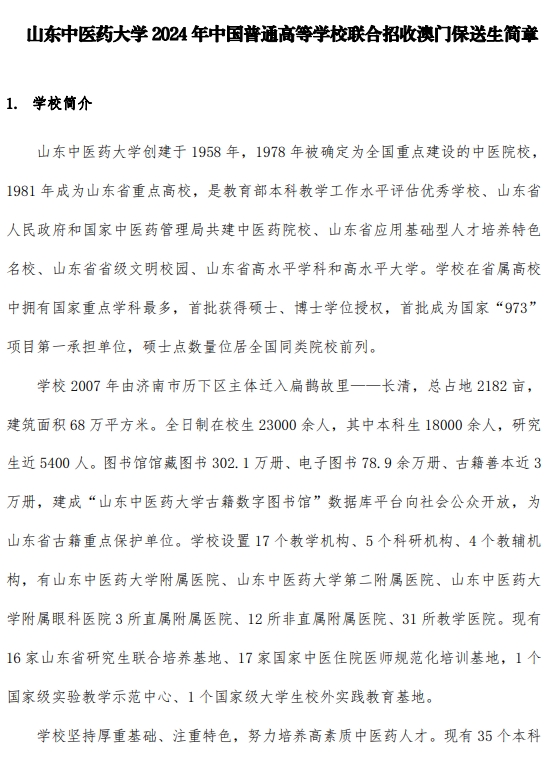 山东中医药大学 2024 年中国普通高等学校联合招收澳门保送生简章

1. 学校简介

山东中医药大学创建于 1958 年，1978 年被确定为全国重点建设的中医院校，1981 年成为山东省重点高校，是教育部本科教学工作水平评估优秀学校、山东省人民政府和国家中医药管理局共建中医药院校、山东省应用基础型人才培养特色名校、山东省省级文明校园、山东省高水平学科和高水平大学。学校在省属高校中拥有国家重点学科最多，首批获得硕士、博士学位授权，首批成为国家“973”项目第一承担单位，硕士点数量位居全国同类院校前列。

学校 2007 年由济南市历下区主体迁入扁鹊故里——长清，总占地 2182 亩，建筑面积 68 万平方米。全日制在校生 23000 余人，其中本科生 18000 余人，研究生近 5400 人。图书馆馆藏图书 302.1 万册、电子图书 78.9 余万册、古籍善本近 3 万册，建成“山东中医药大学古籍数字图书馆”数据库平台向社会公众开放，为山东省古籍重点保护单位。学校设置 17 个教学机构、5 个科研机构、4 个教辅机构，有山东中医药大学附属医院、山东中医药大学第二附属医院、山东中医药大学附属眼科医院 3 所直属附属医院、12 所非直属附属医院、31 所教学医院。现有 16 家山东省研究生联合培养基地、17 家国家中医住院医师规范化培训基地，1 个国家级实验教学示范中心、1 个国家级大学生校外实践教育基地。

学校坚持厚重基础、注重特色，努力培养高素质中医药人才。现有 35 个本科